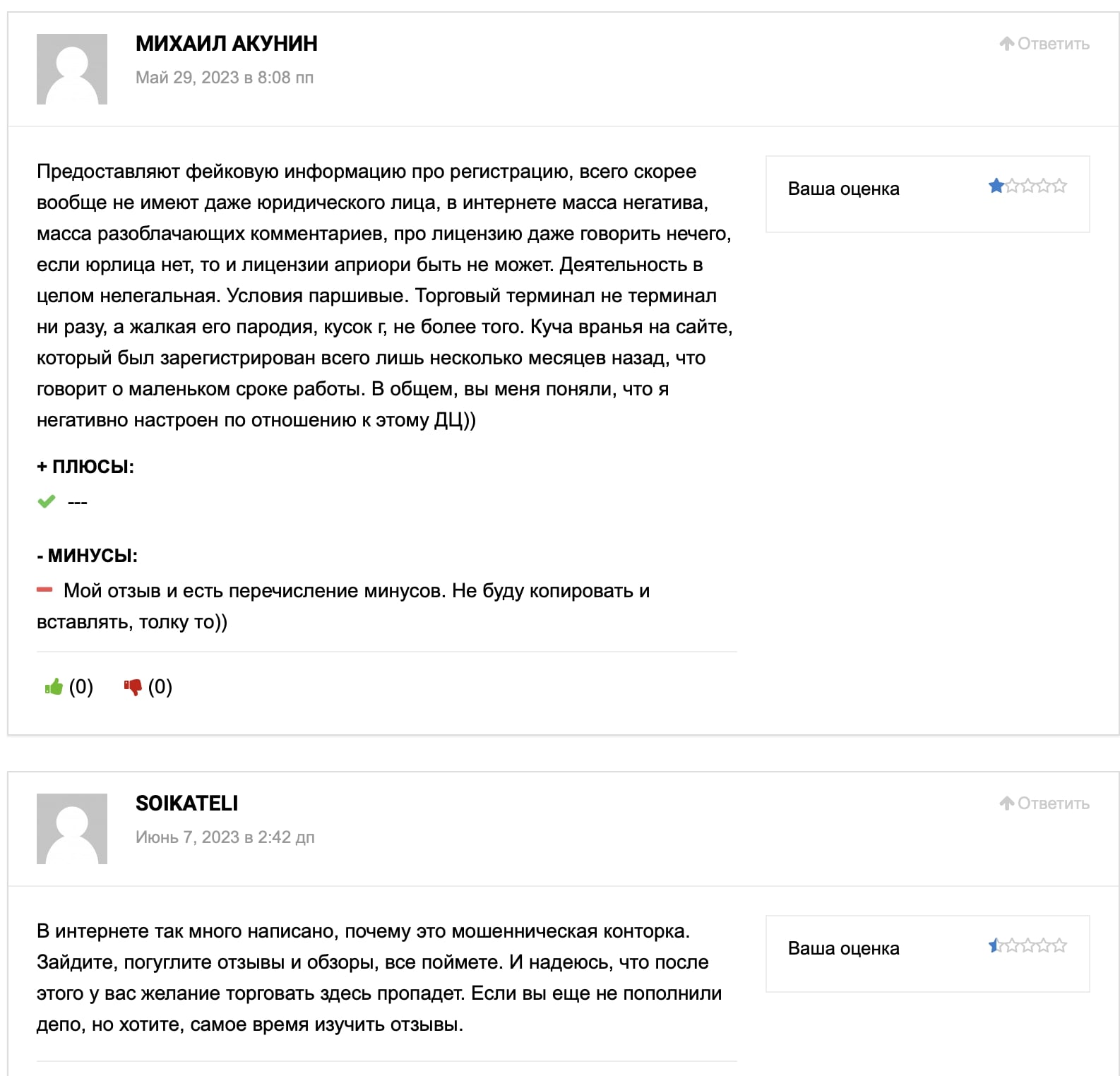 МИХАИЛ АКУНИН
Май 29, 2023 в 8:08 пп

Ответить

Предоставляют фейковую информацию про регистрацию, всего скорее вообще не имеют даже юридического лица, в интернете масса негатива, масса разоблачающих комментариев, про лицензию даже говорить нечего, если юрлица нет, то и лицензии априори быть не может. Деятельность в целом нелегальная. Условия паршивые. Торговый терминал не терминал ни разу, а жалкая его пародия, кусок г, не более того. Куча вранья на сайте, который был зарегистрирован всего лишь несколько месяцев назад, что говорит о маленьком сроке работы. В общем, вы меня поняли, что я негативно настроен по отношению к этому ДЦ))

Ваша оценка

+ ПЛЮСЫ:

---

- МИНУСЫ:

Мой отзыв и есть перечисление минусов. Не буду копировать и вставлять, толку то))

(0) (0)

SOIKATELI
Июнь 7, 2023 в 2:42 дп

Ответить

В интернете так много написано, почему это мошенническая конторка. Зайдите, погуглите отзывы и обзоры, все поймете. И надеюсь, что после этого у вас желание торговать здесь пропадет. Если вы еще не пополнили депо, но хотите, самое время изучить отзывы.

Ваша оценка